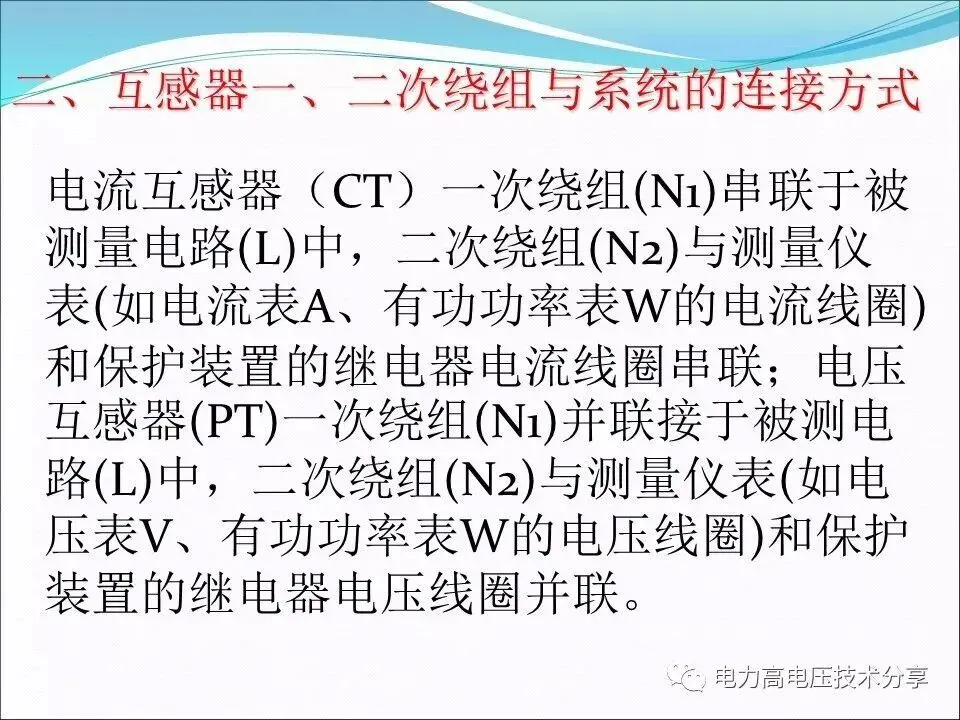 二、互感器一、二次绕组与系统的连接方式

电流互感器（CT）一次绕组(N1)串联于被测量电路(L)中，二次绕组(N2)与测量仪表(如电流表A、有功功率表W的电流线圈)和保护装置的继电器电流线圈串联；电压互感器(PT)一次绕组(N1)并联接于被测电路(L)中，二次绕组(N2)与测量仪表(如电压表V、有功功率表W的电压线圈)和保护装置的继电器电压线圈并联。

电力高电压技术分享